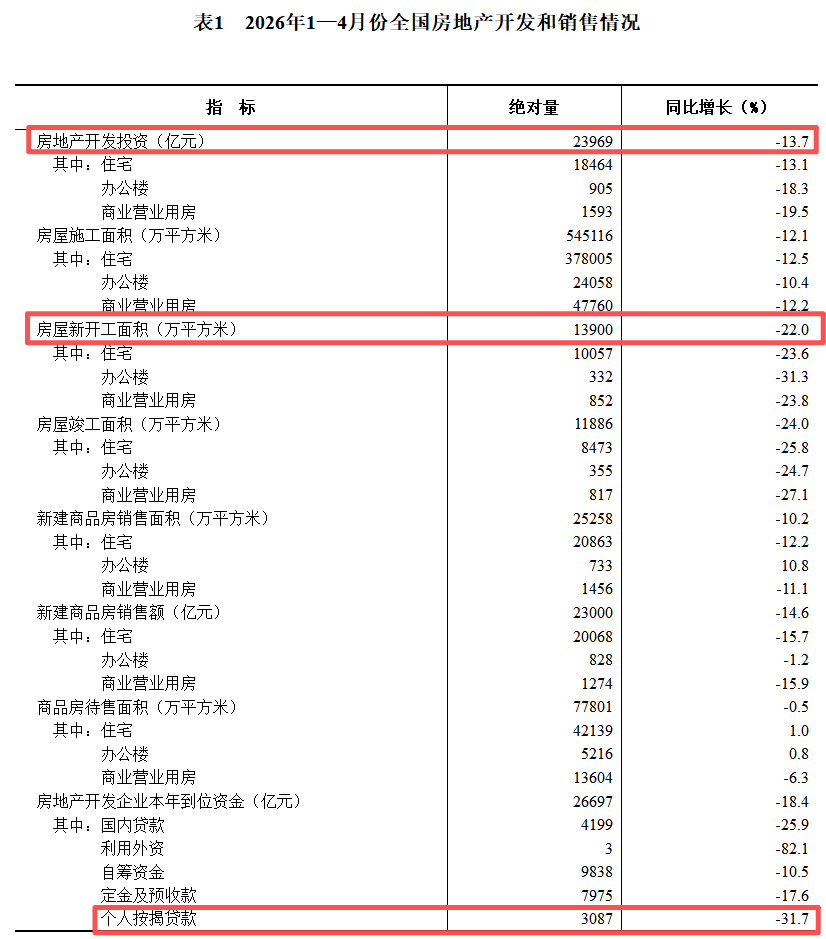 表1 2026年1—4月份全国房地产开发和销售情况

| 指 标 | 绝对量 | 同比增长（%） |
|---|---|---|
| 房地产开发投资（亿元） | 23969 | -13.7 |
| 其中：住宅 | 18464 | -13.1 |
| 办公楼 | 905 | -18.3 |
| 商业营业用房 | 1593 | -19.5 |
| 房屋施工面积（万平方米） | 545116 | -12.1 |
| 其中：住宅 | 378005 | -12.5 |
| 办公楼 | 24058 | -10.4 |
| 商业营业用房 | 47760 | -12.2 |
| 房屋新开工面积（万平方米） | 13900 | -22.0 |
| 其中：住宅 | 10057 | -23.6 |
| 办公楼 | 332 | -31.3 |
| 商业营业用房 | 852 | -23.8 |
| 房屋竣工面积（万平方米） | 11886 | -24.0 |
| 其中：住宅 | 8473 | -25.8 |
| 办公楼 | 355 | -24.7 |
| 商业营业用房 | 817 | -27.1 |
| 新建商品房销售面积（万平方米） | 25258 | -10.2 |
| 其中：住宅 | 20863 | -12.2 |
| 办公楼 | 733 | 10.8 |
| 商业营业用房 | 1456 | -11.1 |
| 新建商品房销售额（亿元） | 23000 | -14.6 |
| 其中：住宅 | 20068 | -15.7 |
| 办公楼 | 828 | -1.2 |
| 商业营业用房 | 1274 | -15.9 |
| 商品房待售面积（万平方米） | 77801 | -0.5 |
| 其中：住宅 | 42139 | 1.0 |
| 办公楼 | 5216 | 0.8 |
| 商业营业用房 | 13604 | -6.3 |
| 房地产开发企业本年到位资金（亿元） | 26697 | -18.4 |
| 其中：国内贷款 | 4199 | -25.9 |
| 利用外资 | 3 | -82.1 |
| 自筹资金 | 9838 | -10.5 |
| 定金及预收款 | 7975 | -17.6 |
| 个人按揭贷款 | 3087 | -31.7 |